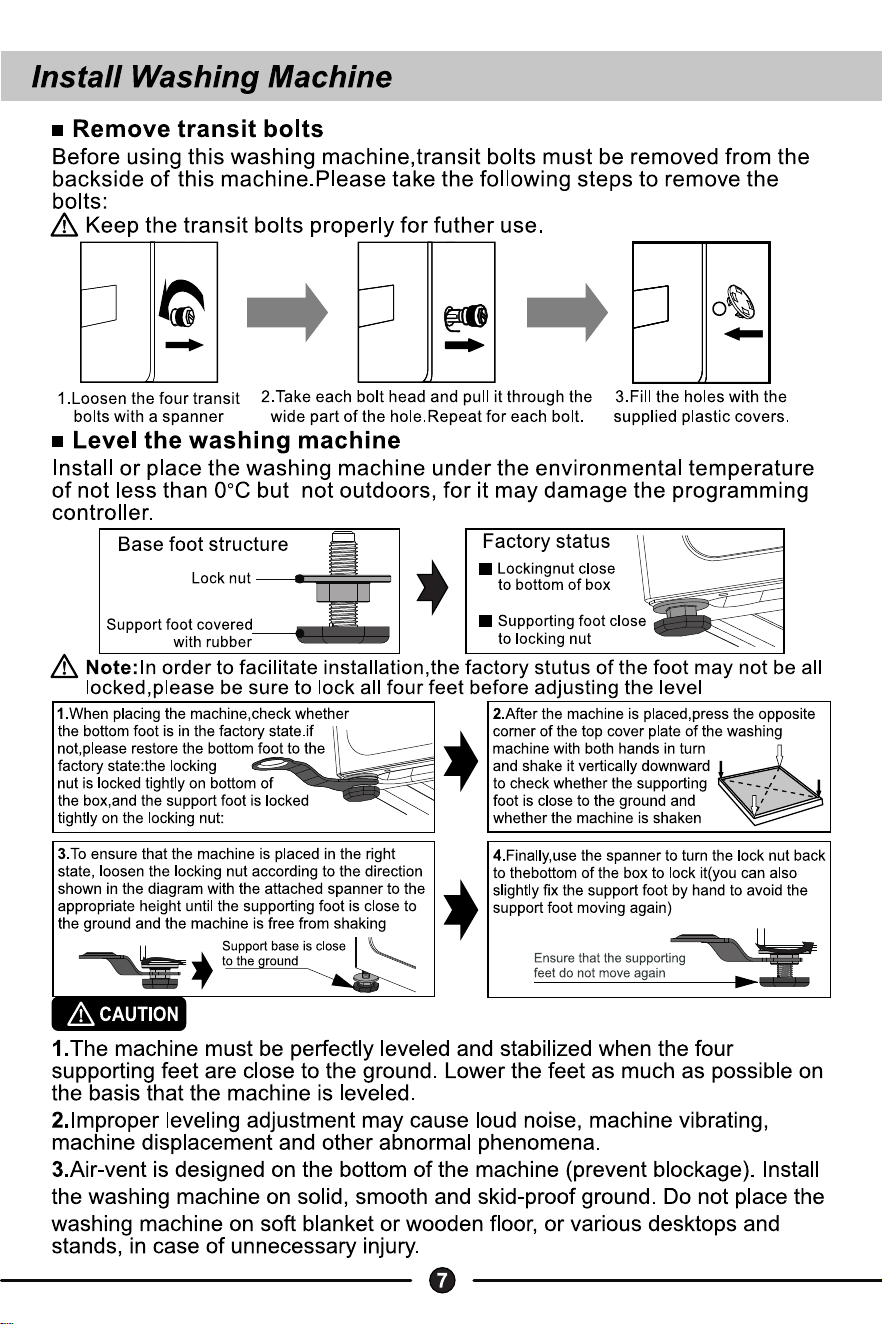 Install Washing Machine

■ Remove transit bolts

Before using this washing machine,transit bolts must be removed from the backside of this machine.Please take the following steps to remove the bolts:

⚠ Keep the transit bolts properly for futher use.

1.Loosen the four transit bolts with a spanner

2.Take each bolt head and pull it through the wide part of the hole.Repeat for each bolt.

3.Fill the holes with the supplied plastic covers.

■ Level the washing machine

Install or place the washing machine under the environmental temperature of not less than 0°C but not outdoors, for it may damage the programming controller.

Base foot structure

Lock nut

Support foot covered with rubber

Factory status

■ Lockingnut close to bottom of box

■ Supporting foot close to locking nut

⚠ Note:In order to facilitate installation,the factory stutus of the foot may not be all locked,please be sure to lock all four feet before adjusting the level

1.When placing the machine,check whether the bottom foot is in the factory state.if not,please restore the bottom foot to the factory state:the locking nut is locked tightly on bottom of the box,and the support foot is locked tightly on the locking nut:

2.After the machine is placed,press the opposite corner of the top cover plate of the washing machine with both hands in turn and shake it vertically downward to check whether the supporting foot is close to the ground and whether the machine is shaken

3.To ensure that the machine is placed in the right state, loosen the locking nut according to the direction shown in the diagram with the attached spanner to the appropriate height until the supporting foot is close to the ground and the machine is free from shaking

Support base is close to the ground

4.Finally,use the spanner to turn the lock nut back to thebottom of the box to lock it(you can also slightly fix the support foot by hand to avoid the support foot moving again)

Ensure that the supporting feet do not move again

⚠ CAUTION

1.The machine must be perfectly leveled and stabilized when the four supporting feet are close to the ground. Lower the feet as much as possible on the basis that the machine is leveled.

2.Improper leveling adjustment may cause loud noise, machine vibrating, machine displacement and other abnormal phenomena.

3.Air-vent is designed on the bottom of the machine (prevent blockage). Install the washing machine on solid, smooth and skid-proof ground. Do not place the washing machine on soft blanket or wooden floor, or various desktops and stands, in case of unnecessary injury.

7